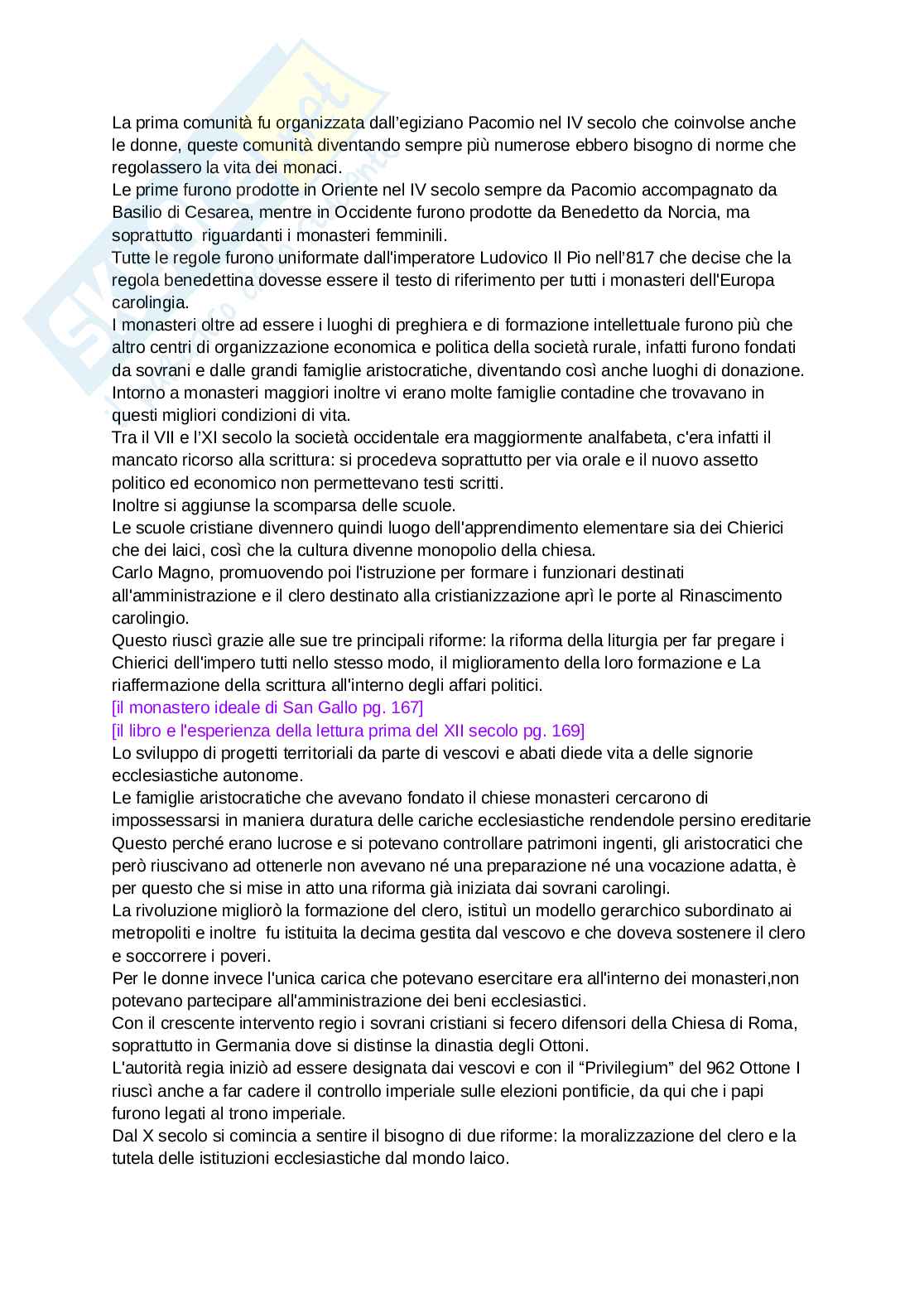 La prima comunità fu organizzata dall'egiziano Pacomio nel IV secolo che coinvolse anche le donne, queste comunità diventando sempre più numerose ebbero bisogno di norme che regolassero la vita dei monaci.
Le prime furono prodotte in Oriente nel IV secolo sempre da Pacomio accompagnato da Basilio di Cesarea, mentre in Occidente furono prodotte da Benedetto da Norcia, ma soprattutto riguardanti i monasteri femminili.
Tutte le regole furono uniformate dall'imperatore Ludovico Il Pio nell'817 che decise che la regola benedettina dovesse essere il testo di riferimento per tutti i monasteri dell'Europa carolingia.
I monasteri oltre ad essere i luoghi di preghiera e di formazione intellettuale furono più che altro centri di organizzazione economica e politica della società rurale, infatti furono fondati da sovrani e dalle grandi famiglie aristocratiche, diventando così anche luoghi di donazione. Intorno a monasteri maggiori inoltre vi erano molte famiglie contadine che trovavano in questi migliori condizioni di vita.
Tra il VII e l'XI secolo la società occidentale era maggiormente analfabeta, c'era infatti il mancato ricorso alla scrittura: si procedeva soprattutto per via orale e il nuovo assetto politico ed economico non permettevano testi scritti.
Inoltre si aggiunse la scomparsa delle scuole.
Le scuole cristiane divennero quindi luogo dell'apprendimento elementare sia dei Chierici che dei laici, così che la cultura divenne monopolio della chiesa.
Carlo Magno, promuovendo poi l'istruzione per formare i funzionari destinati all'amministrazione e il clero destinato alla cristianizzazione aprì le porte al Rinascimento carolingio.
Questo riuscì grazie alle sue tre principali riforme: la riforma della liturgia per far pregare i Chierici dell'impero tutti nello stesso modo, il miglioramento della loro formazione e La riaffermazione della scrittura all'interno degli affari politici.
[il monastero ideale di San Gallo pg. 167]
[il libro e l'esperienza della lettura prima del XII secolo pg. 169]
Lo sviluppo di progetti territoriali da parte di vescovi e abati diede vita a delle signorie ecclesiastiche autonome.
Le famiglie aristocratiche che avevano fondato il chiese monasteri cercarono di impossessarsi in maniera duratura delle cariche ecclesiastiche rendendole persino ereditarie Questo perché erano lucrose e si potevano controllare patrimoni ingenti, gli aristocratici che però riuscivano ad ottenerle non avevano né una preparazione né una vocazione adatta, è per questo che si mise in atto una riforma già iniziata dai sovrani carolingi.
La rivoluzione migliorò la formazione del clero, istituì un modello gerarchico subordinato ai metropoliti e inoltre fu istituita la decima gestita dal vescovo e che doveva sostenere il clero e soccorrere i poveri.
Per le donne invece l'unica carica che potevano esercitare era all'interno dei monasteri,non potevano partecipare all'amministrazione dei beni ecclesiastici.
Con il crescente intervento regio i sovrani cristiani si fecero difensori della Chiesa di Roma, soprattutto in Germania dove si distinse la dinastia degli Ottoni.
L'autorità regia iniziò ad essere designata dai vescovi e con il "Privilegium" del 962 Ottone I riuscì anche a far cadere il controllo imperiale sulle elezioni pontificie, da qui che i papi furono legati al trono imperiale.
Dal X secolo si comincia a sentire il bisogno di due riforme: la moralizzazione del clero e la tutela delle istituzioni ecclesiastiche dal mondo laico.